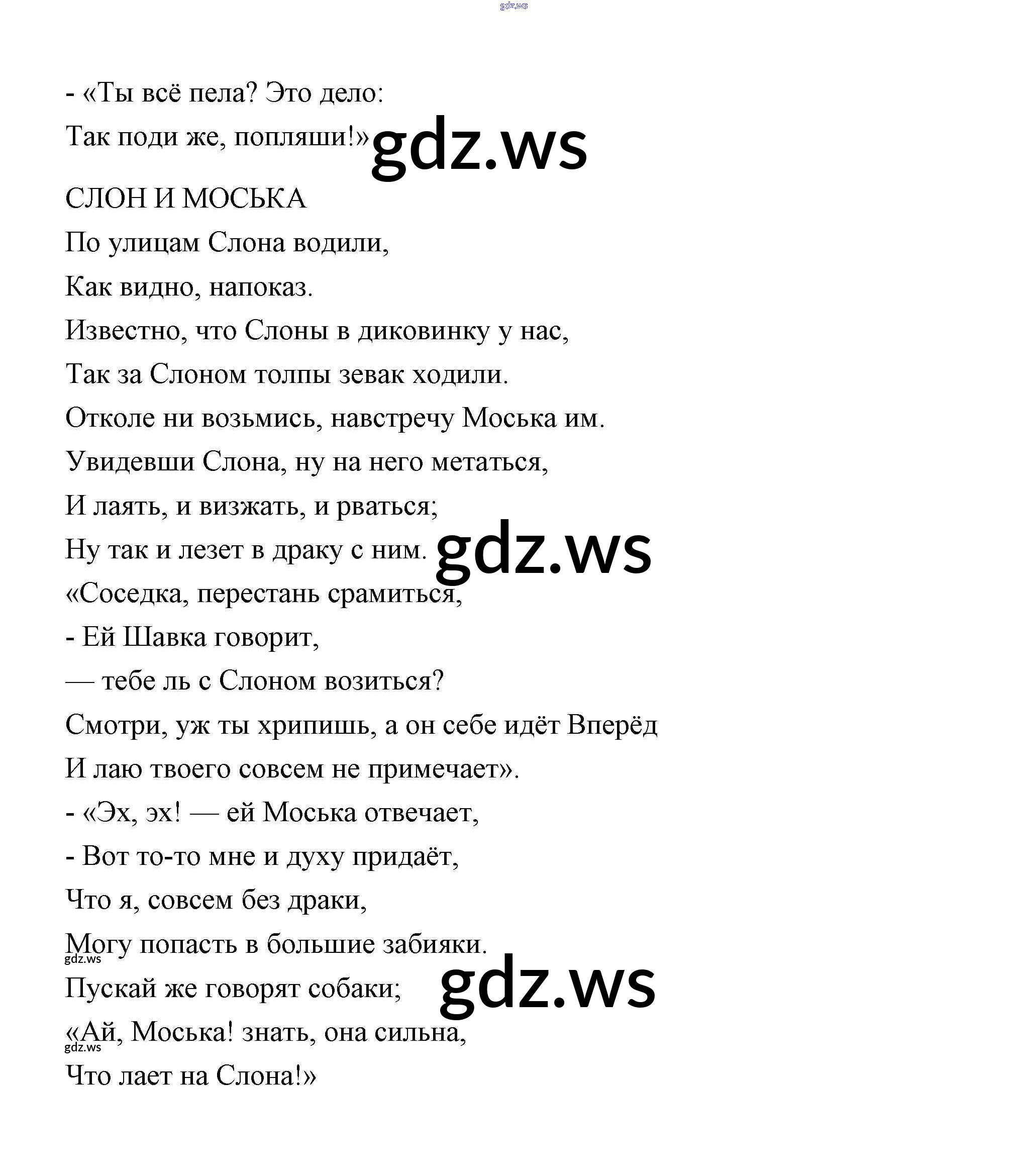 gdz.ws

- «Ты всё пела? Это дело:
Так поди же, попляши!» gdz.ws

СЛОН И МОСЬКА
По улицам Слона водили,
Как видно, напоказ.
Известно, что Слоны в диковинку у нас,
Так за Слоном толпы зевак ходили.
Отколе ни возьмись, навстречу Моська им.
Увидевши Слона, ну на него метаться,
И лаять, и визжать, и рваться;
Ну так и лезет в драку с ним. gdz.ws
«Соседка, перестань срамиться,
- Ей Шавка говорит,
— тебе ль с Слоном возиться?
Смотри, уж ты хрипишь, а он себе идёт Вперёд
И лаю твоего совсем не примечает».
- «Эх, эх! — ей Моська отвечает,
- Вот то-то мне и духу придаёт,
Что я, совсем без драки,
Могу попасть в большие забияки.
gdz.ws
Пускай же говорят собаки; gdz.ws
«Ай, Моська! знать, она сильна,
gdz.ws
Что лает на Слона!»